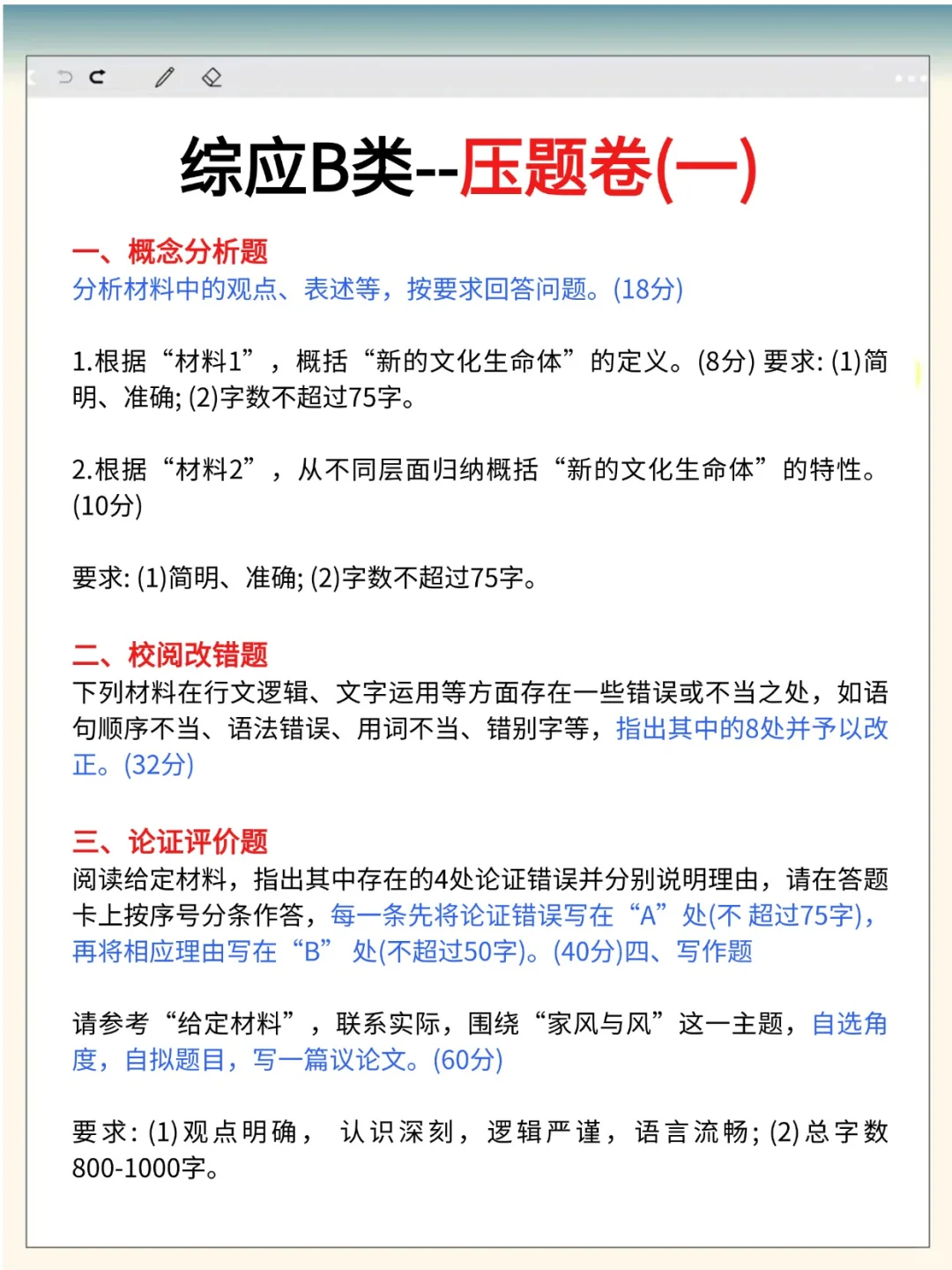 综应B类--压题卷(一)

一、概念分析题
分析材料中的观点、表述等，按要求回答问题。(18分)

1.根据“材料1”，概括“新的文化生命体”的定义。(8分) 要求: (1)简明、准确; (2)字数不超过75字。

2.根据“材料2”，从不同层面归纳概括“新的文化生命体”的特性。(10分)

要求: (1)简明、准确; (2)字数不超过75字。

二、校阅改错题
下列材料在行文逻辑、文字运用等方面存在一些错误或不当之处，如语句顺序不当、语法错误、用词不当、错别字等，指出其中的8处并予以改正。(32分)

三、论证评价题
阅读给定材料，指出其中存在的4处论证错误并分别说明理由，请在答题卡上按序号分条作答，每一条先将论证错误写在“A”处(不 超过75字)，再将相应理由写在“B” 处(不超过50字)。(40分)四、写作题

请参考“给定材料”，联系实际，围绕“家风与风”这一主题，自选角度，自拟题目，写一篇议论文。(60分)

要求: (1)观点明确， 认识深刻，逻辑严谨，语言流畅; (2)总字数800-1000字。